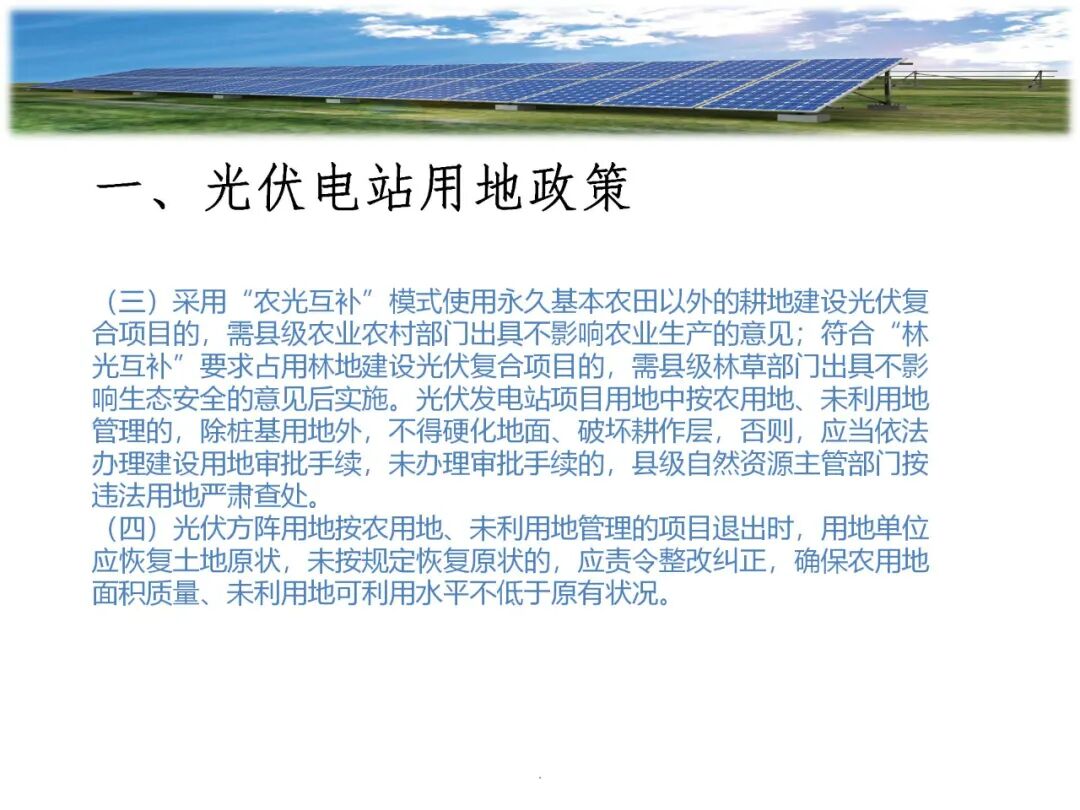 一、光伏电站用地政策

（三）采用“农光互补”模式使用永久基本农田以外的耕地建设光伏复合项目的，需县级农业农村部门出具不影响农业生产的意见；符合“林光互补”要求占用林地建设光伏复合项目的，需县级林草部门出具不影响生态安全的意见后实施。光伏发电站项目用地中按农用地、未利用地管理的，除桩基用地外，不得硬化地面、破坏耕作层，否则，应当依法办理建设用地审批手续，未办理审批手续的，县级自然资源主管部门按违法用地严肃查处。

（四）光伏方阵用地按农用地、未利用地管理的项目退出时，用地单位应恢复土地原状，未按规定恢复原状的，应责令整改纠正，确保农用地面积质量、未利用地可利用水平不低于原有状况。